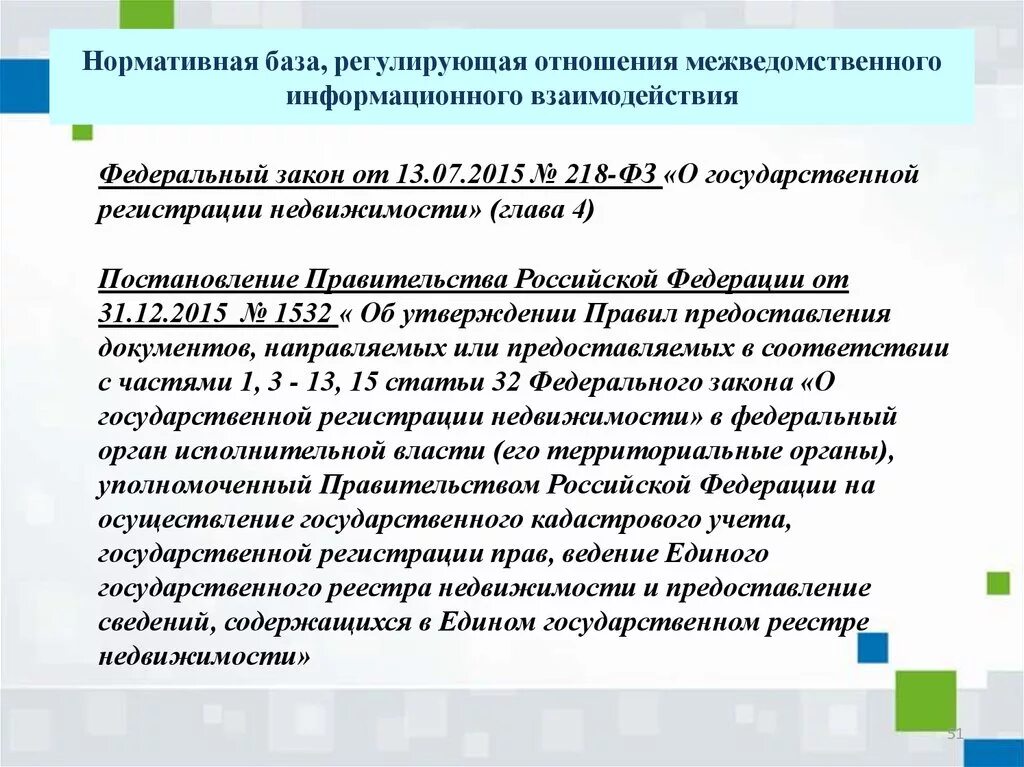 Нормативная база, регулирующая отношения межведомственного информационного взаимодействия

Федеральный закон от 13.07.2015 № 218-ФЗ «О государственной регистрации недвижимости» (глава 4)

Постановление Правительства Российской Федерации от 31.12.2015 № 1532 « Об утверждении Правил предоставления документов, направляемых или предоставляемых в соответствии с частями 1, 3 - 13, 15 статьи 32 Федерального закона «О государственной регистрации недвижимости» в федеральный орган исполнительной власти (его территориальные органы), уполномоченный Правительством Российской Федерации на осуществление государственного кадастрового учета, государственной регистрации прав, ведение Единого государственного реестра недвижимости и предоставление сведений, содержащихся в Едином государственном реестре недвижимости»

51